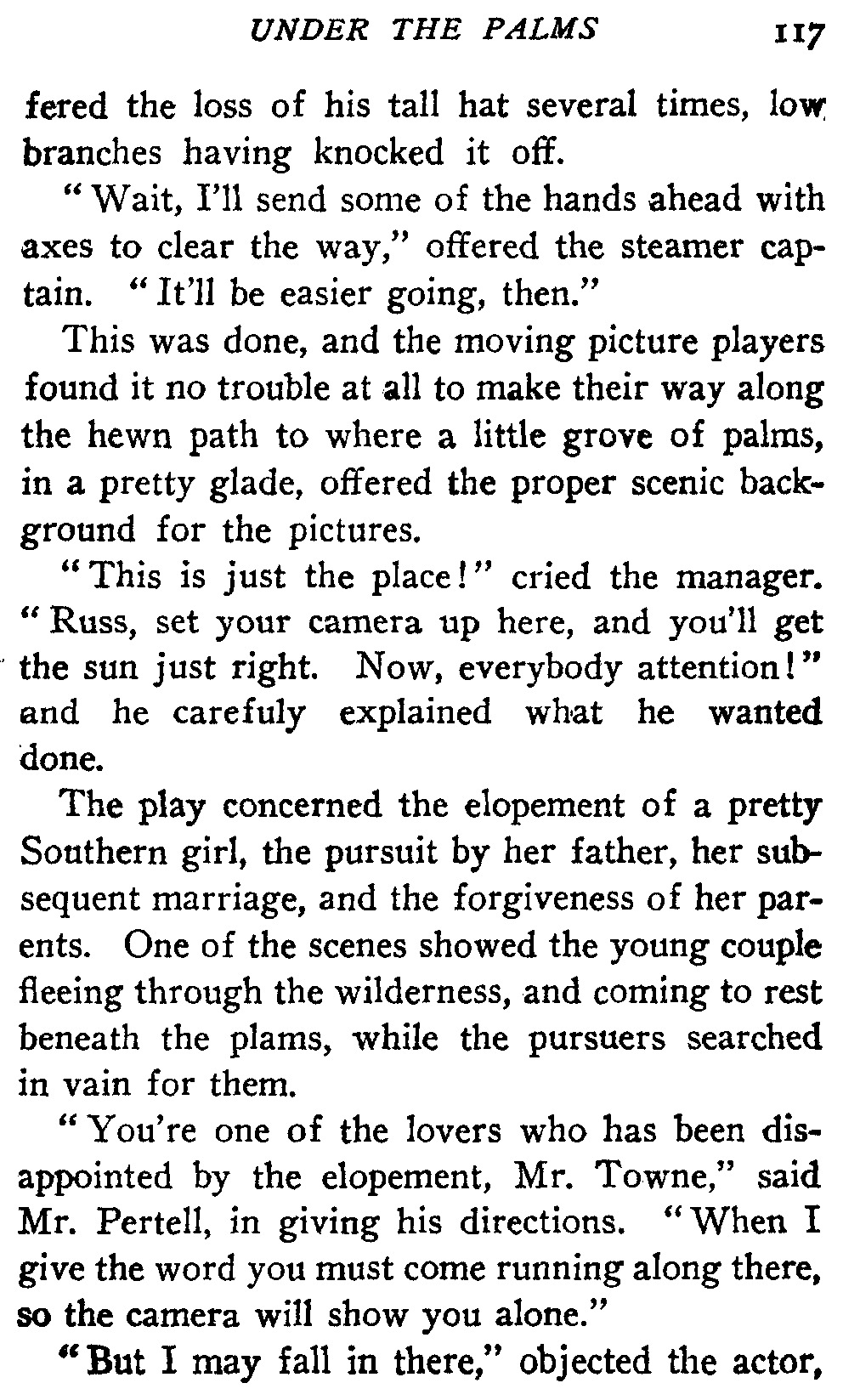 UNDER THE PALMS 117

fered the loss of his tall hat several times, low branches having knocked it off.

"Wait, I'll send some of the hands ahead with axes to clear the way," offered the steamer captain. "It'll be easier going, then."

This was done, and the moving picture players found it no trouble at all to make their way along the hewn path to where a little grove of palms, in a pretty glade, offered the proper scenic background for the pictures.

"This is just the place!" cried the manager. "Russ, set your camera up here, and you'll get the sun just right. Now, everybody attention!" and he carefuly explained what he wanted done.

The play concerned the elopement of a pretty Southern girl, the pursuit by her father, her subsequent marriage, and the forgiveness of her parents. One of the scenes showed the young couple fleeing through the wilderness, and coming to rest beneath the plams, while the pursuers searched in vain for them.

"You're one of the lovers who has been disappointed by the elopement, Mr. Towne," said Mr. Pertell, in giving his directions. "When I give the word you must come running along there, so the camera will show you alone."

"But I may fall in there," objected the actor,